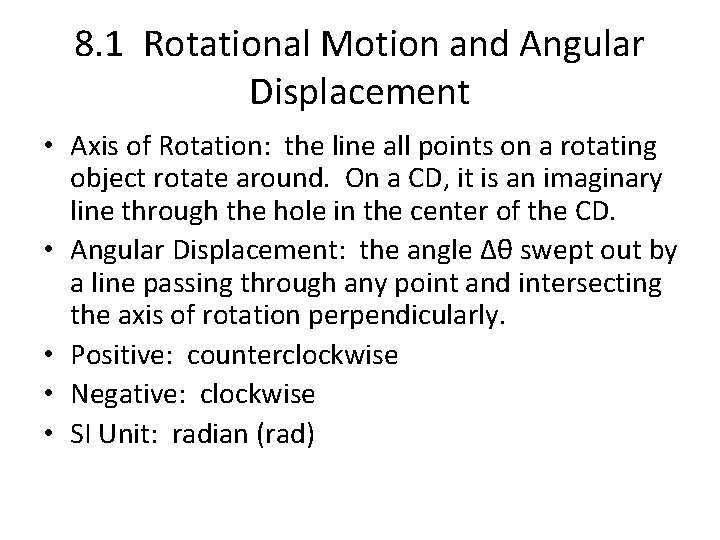 8.1 Rotational Motion and Angular Displacement

• Axis of Rotation: the line all points on a rotating object rotate around. On a CD, it is an imaginary line through the hole in the center of the CD.
• Angular Displacement: the angle $\Delta\theta$ swept out by a line passing through any point and intersecting the axis of rotation perpendicularly.
• Positive: counterclockwise
• Negative: clockwise
• SI Unit: radian (rad)